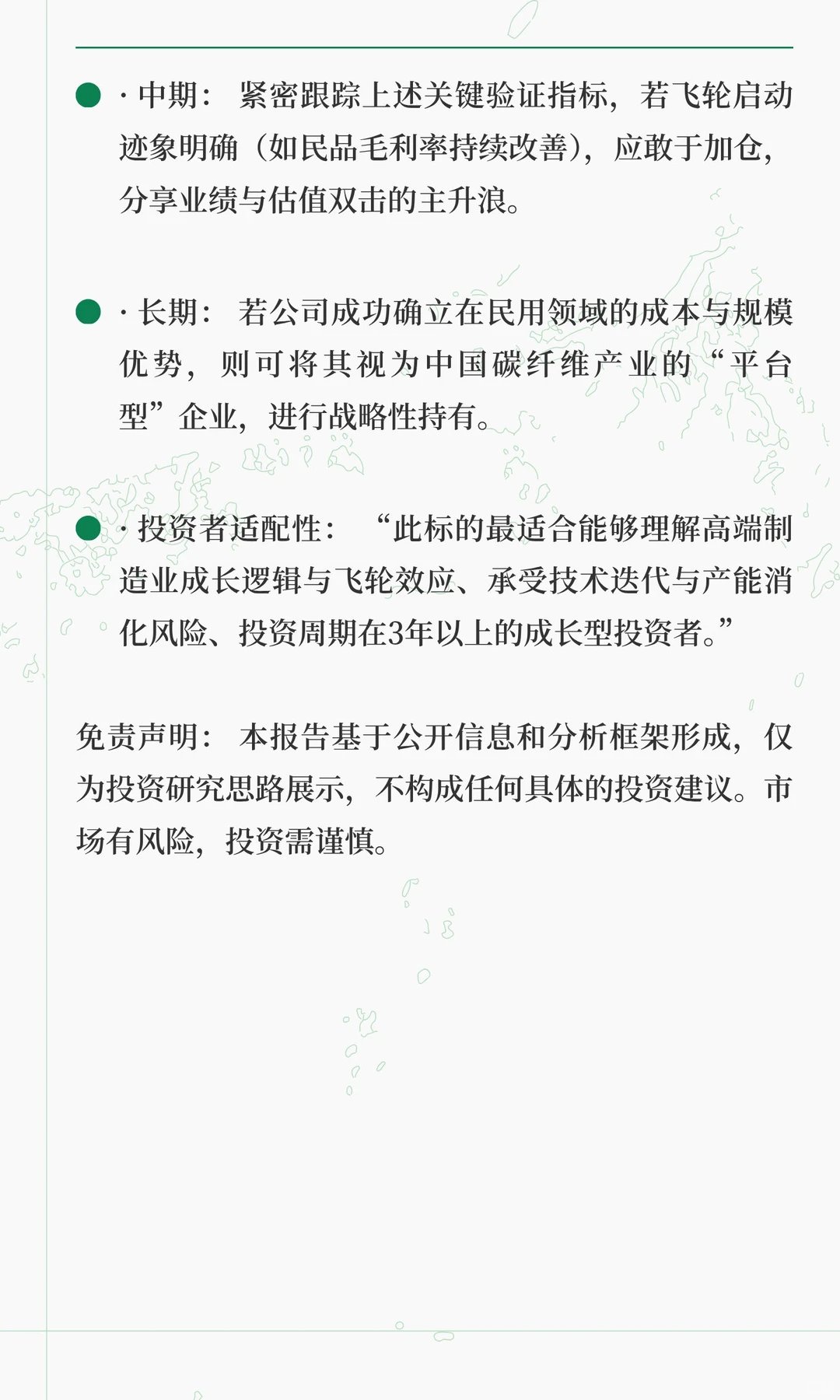 · 中期： 紧密跟踪上述关键验证指标，若飞轮启动迹象明确（如民品毛利率持续改善），应敢于加仓，分享业绩与估值双击的主升浪。

· 长期： 若公司成功确立在民用领域的成本与规模优势，则可将其视为中国碳纤维产业的“平台型”企业，进行战略性持有。

· 投资者适配性： “此标的最适合能够理解高端制造业成长逻辑与飞轮效应、承受技术迭代与产能消化风险、投资周期在3年以上的成长型投资者。”

免责声明： 本报告基于公开信息和分析框架形成，仅为投资研究思路展示，不构成任何具体的投资建议。市场有风险，投资需谨慎。